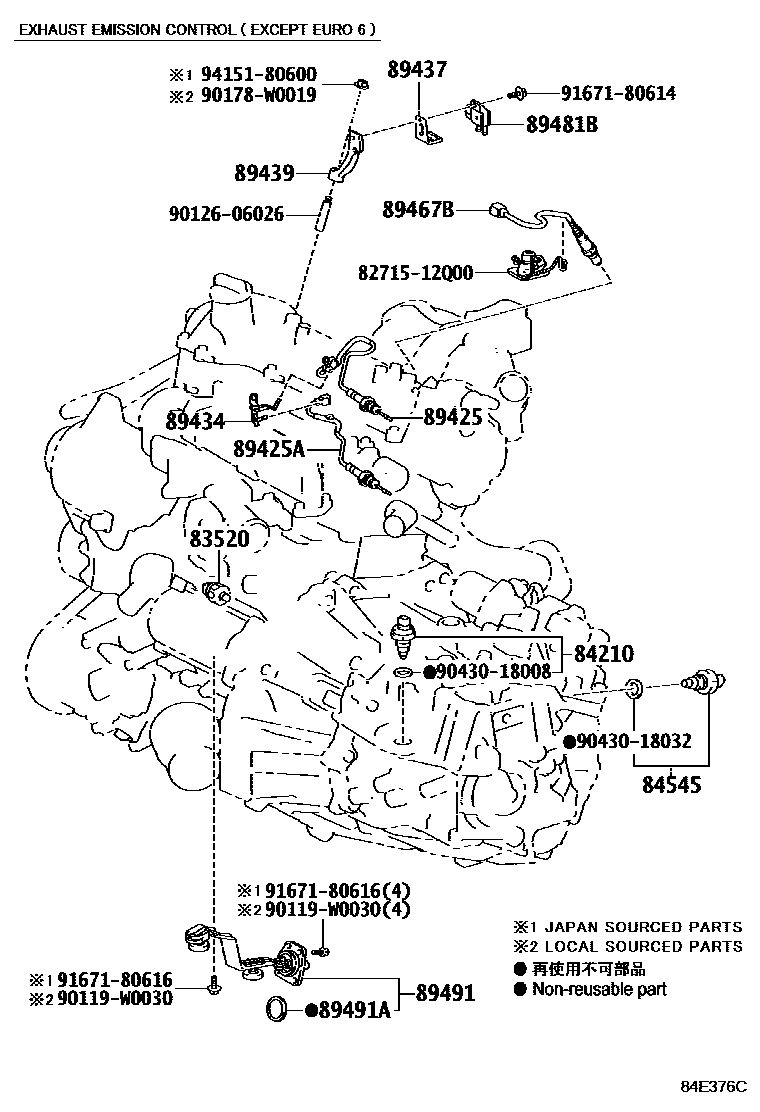 EXHAUST EMISSION CONTROL ( EXCEPT EURO 6 )

※1 94151-80600
※2 90178-W0019

89437

91671-80614

89481B

89439

90126-06026

89467B

82715-12000

89434

89425

89425A

83520

84210

●90430-18008

●90430-18032

84545

※1 91671-80616(4)
※2 90119-W0030(4)

※1 91671-80616
※2 90119-W0030

89491

●89491A

※1 JAPAN SOURCED PARTS
※2 LOCAL SOURCED PARTS
● 再使用不可部品
● Non-reusable part

84E376C